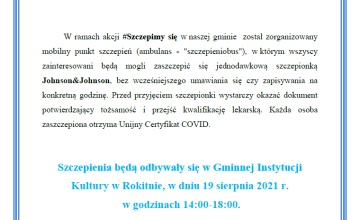 W ramach akcji #Szczepimy się w naszej gminie został zorganizowany mobilny punkt szczepień (ambulans - "szczepieniobus"), w którym wszyscy zainteresowani będą mogli zaszczepić się jednodawkową szczepionką Johnson&Johnson, bez wcześniejszego umawiania się czy zapisywania na konkretną godzinę. Przed przyjęciem szczepionki wystarczy okazać dokument potwierdzający tożsamość i przejść kwalifikację lekarską. Każda osoba zaszczepiona otrzyma Unijny Certyfikat COVID.

Szczepienia będą odbywały się w Gminnej Instytucji Kultury w Rokitnie, w dniu 19 sierpnia 2021 r. w godzinach 14:00-18:00.